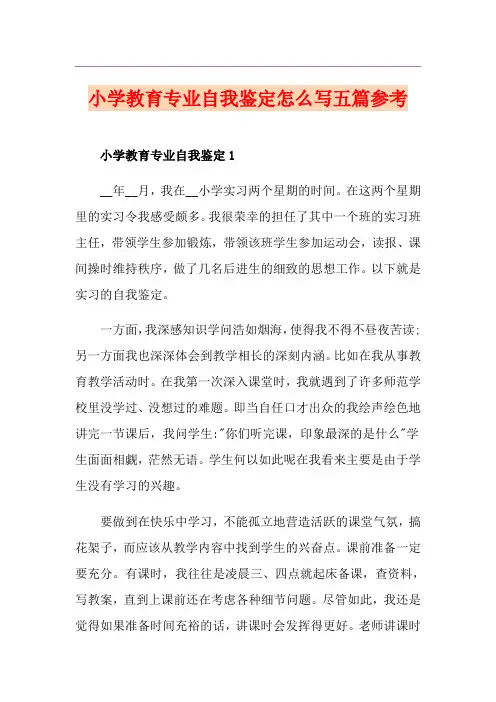 小学教育专业自我鉴定怎么写五篇参考

小学教育专业自我鉴定1

__年__月，我在__小学实习两个星期的时间。在这两个星期里的实习令我感受颇多。我很荣幸的担任了其中一个班的实习班主任，带领学生参加锻炼，带领该班学生参加运动会，读报、课间操时维持秩序，做了几名后进生的细致的思想工作。以下就是实习的自我鉴定。

一方面，我深感知识学问浩如烟海，使得我不得不昼夜苦读；另一方面我也深深体会到教学相长的深刻内涵。比如在我从事教育教学活动时。在我第一次深入课堂时，我就遇到了许多师范学校里没学过、没想过的难题。即当自任口才出众的我绘声绘色地讲完一节课后，我问学生："你们听完课，印象最深的是什么"学生面面相觑，茫然无语。学生何以如此呢在我看来主要是由于学生没有学习的兴趣。

要做到在快乐中学习，不能孤立地营造活跃的课堂气氛，搞花架子，而应该从教学内容中找到学生的兴奋点。课前准备一定要充分。有课时，我往往是凌晨三、四点就起床备课，查资料，写教案，直到上课前还在考虑各种细节问题。尽管如此，我还是觉得如果准备时间充裕的话，讲课时会发挥得更好。老师讲课时